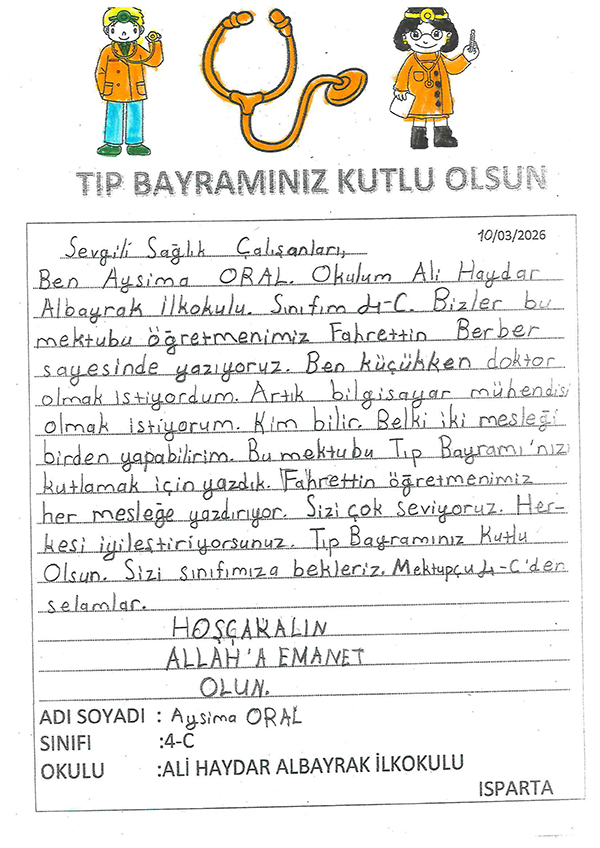 TIP BAYRAMINIZ KUTLU OLSUN

10/03/2026

Sevgili Sağlık Çalışanları,
Ben Aysima ORAL. Okulum Ali Haydar Albayrak İlkokulu. Sınıfım 4-C. Bizler bu mektubu öğretmenimiz Fahrettin Berber sayesinde yazıyoruz. Ben küçükken doktor olmak istiyordum. Artık bilgisayar mühendisi olmak istiyorum. Kim bilir. Belki iki mesleği birden yapabilirim. Bu mektubu Tıp Bayramı'nızı kutlamak için yazdık. Fahrettin öğretmenimiz her mesleğe yazdırıyor. Sizi çok seviyoruz. Herkesi iyileştiriyorsunuz. Tıp Bayramınız Kutlu Olsun. Sizi sınıfımıza bekleriz. Mektupçu 4-C'den selamlar.

HOŞÇAKALIN
ALLAH'A EMANET
OLUN.

ADI SOYADI : Aysima ORAL
SINIFI :4-C
OKULU :ALİ HAYDAR ALBAYRAK İLKOKULU
ISPARTA